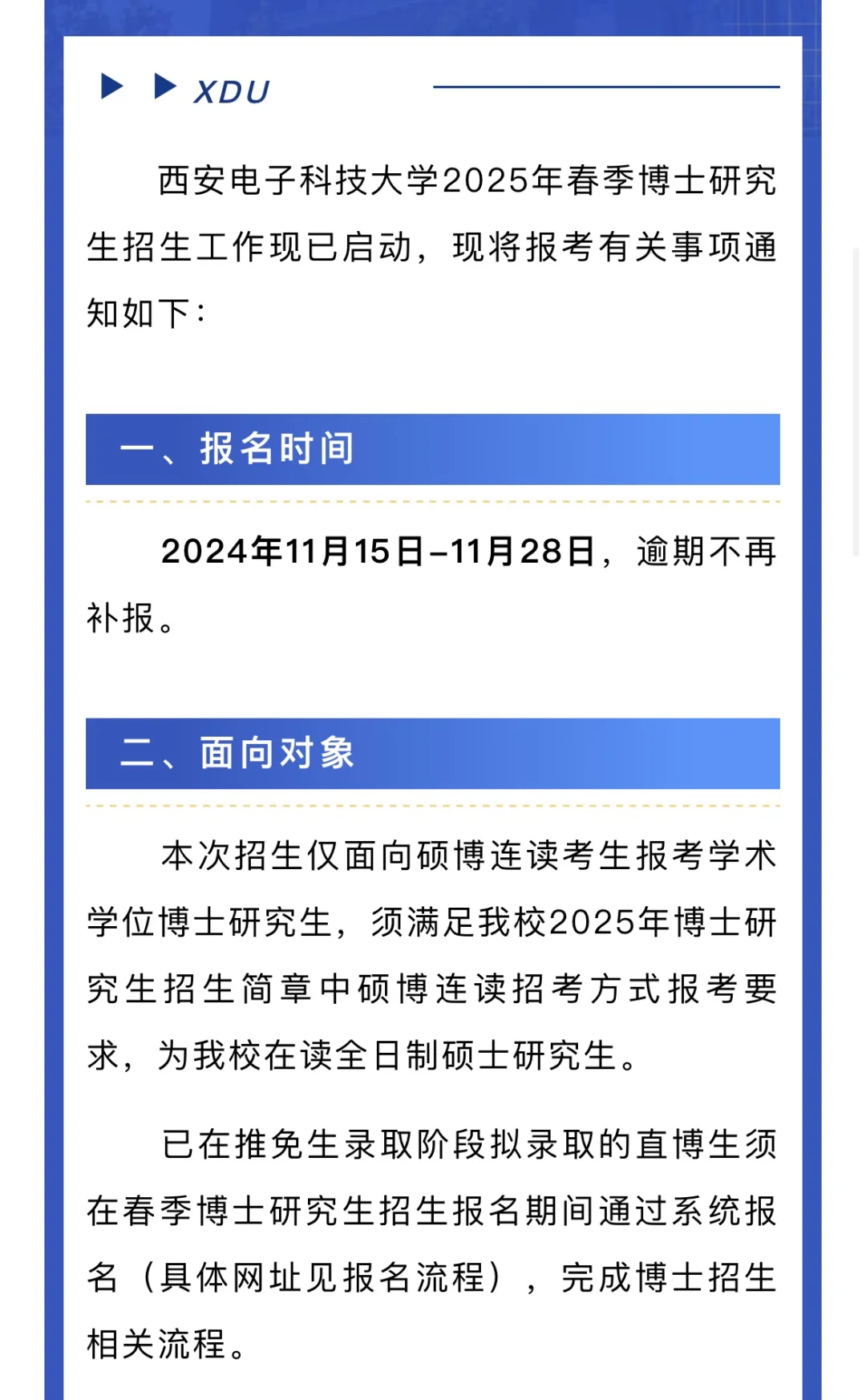 XDU

西安电子科技大学2025年春季博士研究生招生工作现已启动，现将报考有关事项通知如下：

一、报名时间

2024年11月15日–11月28日，逾期不再补报。

二、面向对象

本次招生仅面向硕博连读考生报考学术学位博士研究生，须满足我校2025年博士研究生招生简章中硕博连读招考方式报考要求，为我校在读全日制硕士研究生。

已在推免生录取阶段拟录取的直博生须在春季博士研究生招生报名期间通过系统报名（具体网址见报名流程），完成博士招生相关流程。